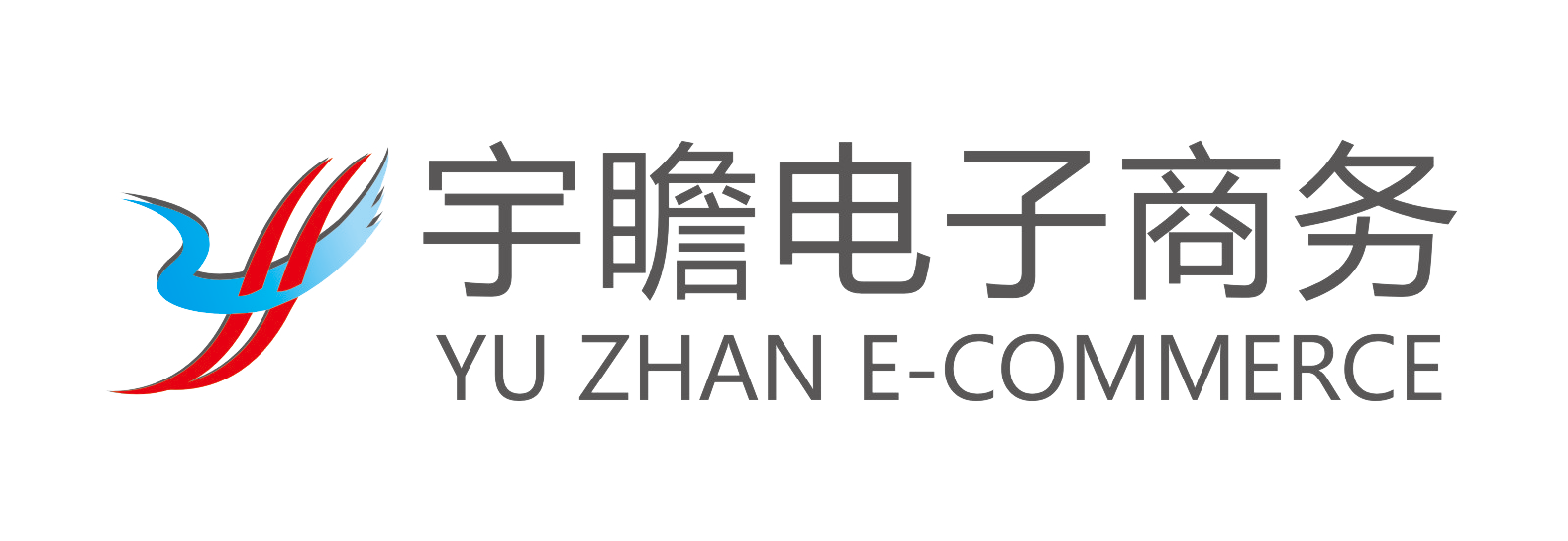 宇瞻电子商务
YU ZHAN E-COMMERCE